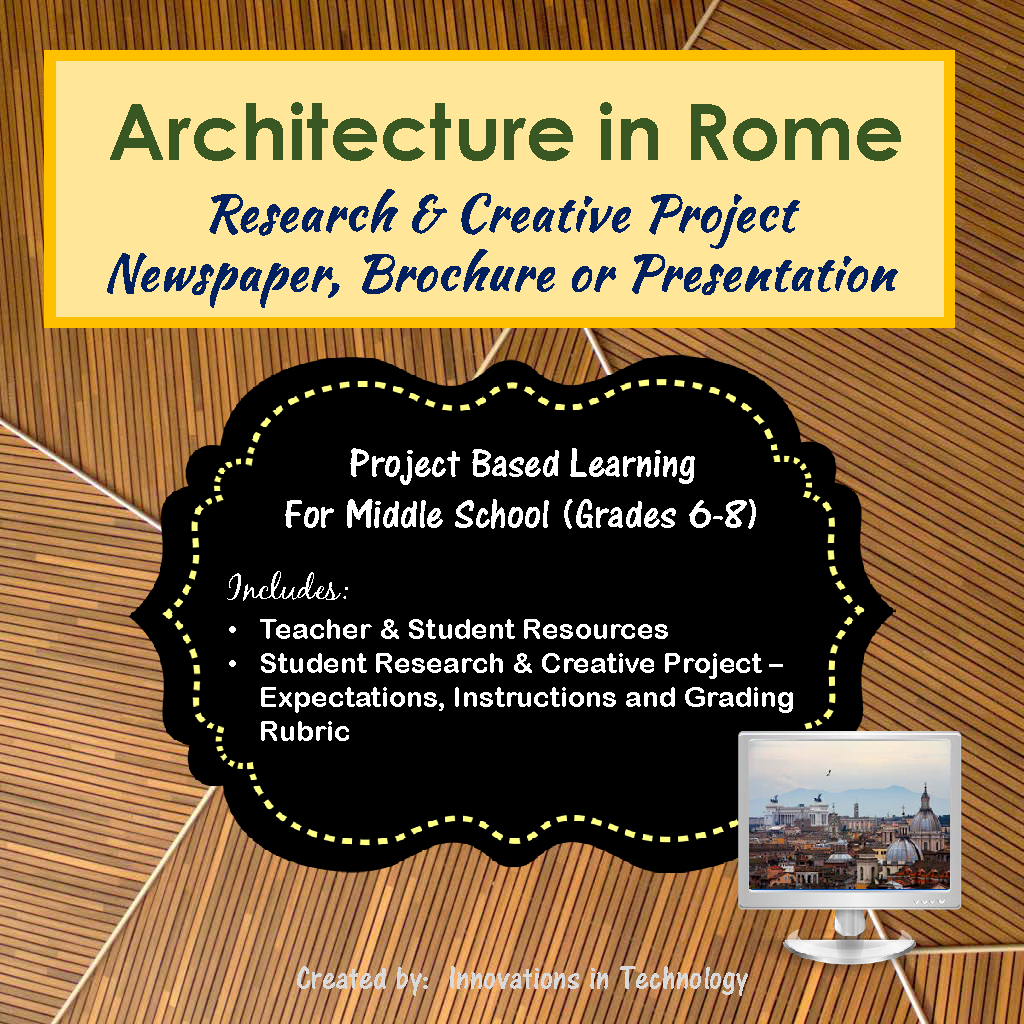 Architecture in Rome

Research & Creative Project
Newspaper, Brochure or Presentation

Project Based Learning
For Middle School (Grades 6-8)

Includes:
• Teacher & Student Resources
• Student Research & Creative Project – Expectations, Instructions and Grading Rubric

Created by: Innovations in Technology